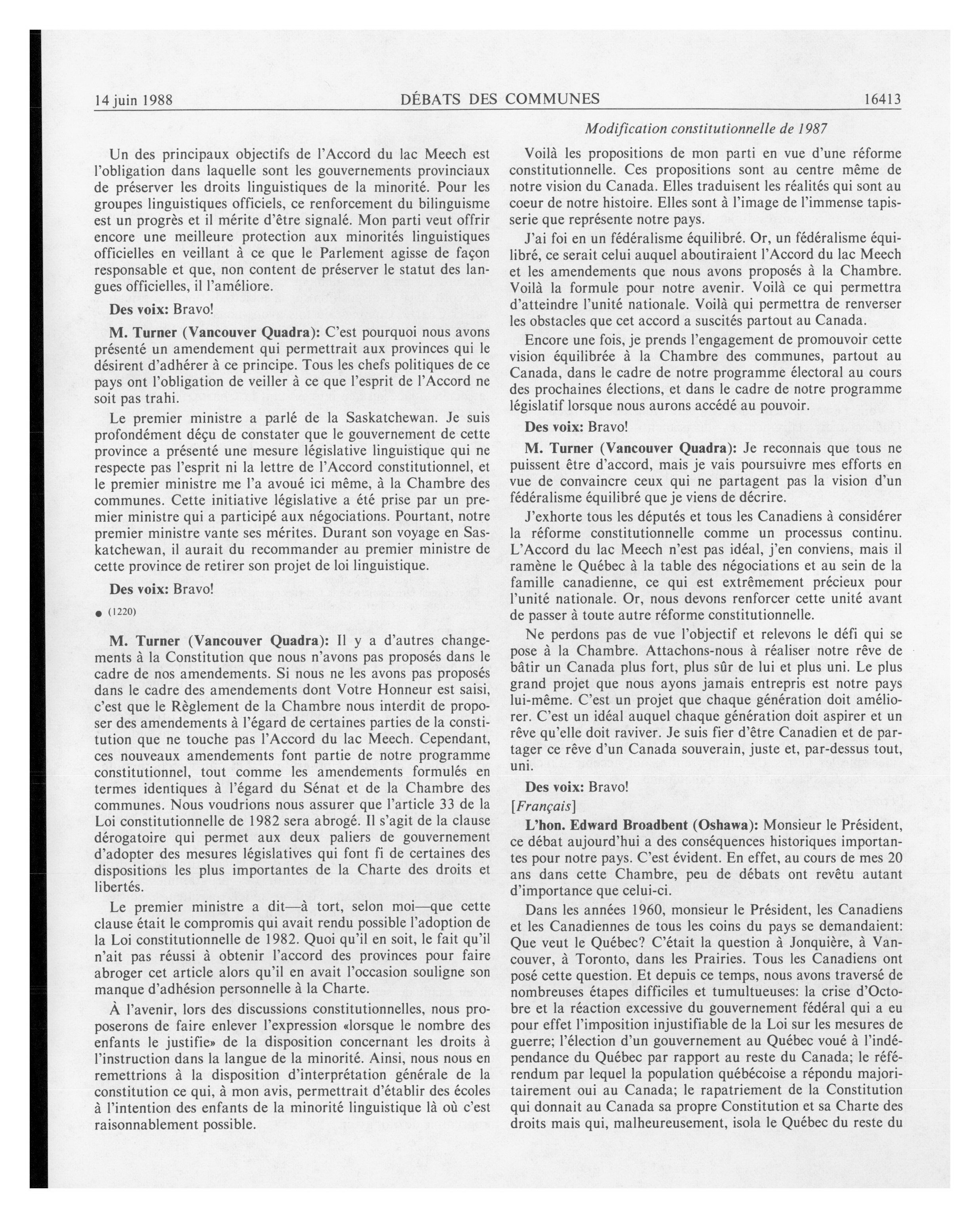 14 juin 1988 DÉBATS DES COMMUNES 16413

Modification constitutionnelle de 1987

Un des principaux objectifs de l'Accord du lac Meech est l'obligation dans laquelle sont les gouvernements provinciaux de préserver les droits linguistiques de la minorité. Pour les groupes linguistiques officiels, ce renforcement du bilinguisme est un progrès et il mérite d'être signalé. Mon parti veut offrir encore une meilleure protection aux minorités linguistiques officielles en veillant à ce que le Parlement agisse de façon responsable et que, non content de préserver le statut des langues officielles, il l'améliore.

Des voix: Bravo!

M. Turner (Vancouver Quadra): C'est pourquoi nous avons présenté un amendement qui permettrait aux provinces qui le désirent d'adhérer à ce principe. Tous les chefs politiques de ce pays ont l'obligation de veiller à ce que l'esprit de l'Accord ne soit pas trahi.

Le premier ministre a parlé de la Saskatchewan. Je suis profondément déçu de constater que le gouvernement de cette province a présenté une mesure législative linguistique qui ne respecte pas l'esprit ni la lettre de l'Accord constitutionnel, et le premier ministre me l'a avoué ici même, à la Chambre des communes. Cette initiative législative a été prise par un premier ministre qui a participé aux négociations. Pourtant, notre premier ministre vante ses mérites. Durant son voyage en Saskatchewan, il aurait du recommander au premier ministre de cette province de retirer son projet de loi linguistique.

Des voix: Bravo!

● (1220)

M. Turner (Vancouver Quadra): Il y a d'autres changements à la Constitution que nous n'avons pas proposés dans le cadre de nos amendements. Si nous ne les avons pas proposés dans le cadre des amendements dont Votre Honneur est saisi, c'est que le Règlement de la Chambre nous interdit de proposer des amendements à l'égard de certaines parties de la constitution que ne touche pas l'Accord du lac Meech. Cependant, ces nouveaux amendements font partie de notre programme constitutionnel, tout comme les amendements formulés en termes identiques à l'égard du Sénat et de la Chambre des communes. Nous voudrions nous assurer que l'article 33 de la Loi constitutionnelle de 1982 sera abrogé. Il s'agit de la clause dérogatoire qui permet aux deux paliers de gouvernement d'adopter des mesures législatives qui font fi de certaines des dispositions les plus importantes de la Charte des droits et libertés.

Le premier ministre a dit—à tort, selon moi—que cette clause était le compromis qui avait rendu possible l'adoption de la Loi constitutionnelle de 1982. Quoi qu'il en soit, le fait qu'il n'ait pas réussi à obtenir l'accord des provinces pour faire abroger cet article alors qu'il en avait l'occasion souligne son manque d'adhésion personnelle à la Charte.

À l'avenir, lors des discussions constitutionnelles, nous proposerons de faire enlever l'expression «lorsque le nombre des enfants le justifie» de la disposition concernant les droits à l'instruction dans la langue de la minorité. Ainsi, nous nous en remettrions à la disposition d'interprétation générale de la constitution ce qui, à mon avis, permettrait d'établir des écoles à l'intention des enfants de la minorité linguistique là où c'est raisonnablement possible.

Voilà les propositions de mon parti en vue d'une réforme constitutionnelle. Ces propositions sont au centre même de notre vision du Canada. Elles traduisent les réalités qui sont au coeur de notre histoire. Elles sont à l'image de l'immense tapisserie que représente notre pays.

J'ai foi en un fédéralisme équilibré. Or, un fédéralisme équilibré, ce serait celui auquel aboutiraient l'Accord du lac Meech et les amendements que nous avons proposés à la Chambre. Voilà la formule pour notre avenir. Voilà ce qui permettra d'atteindre l'unité nationale. Voilà qui permettra de renverser les obstacles que cet accord a suscités partout au Canada.

Encore une fois, je prends l'engagement de promouvoir cette vision équilibrée à la Chambre des communes, partout au Canada, dans le cadre de notre programme électoral au cours des prochaines élections, et dans le cadre de notre programme législatif lorsque nous aurons accédé au pouvoir.

Des voix: Bravo!

M. Turner (Vancouver Quadra): Je reconnais que tous ne puissent être d'accord, mais je vais poursuivre mes efforts en vue de convaincre ceux qui ne partagent pas la vision d'un fédéralisme équilibré que je viens de décrire.

J'exhorte tous les députés et tous les Canadiens à considérer la réforme constitutionnelle comme un processus continu. L'Accord du lac Meech n'est pas idéal, j'en conviens, mais il ramène le Québec à la table des négociations et au sein de la famille canadienne, ce qui est extrêmement précieux pour l'unité nationale. Or, nous devons renforcer cette unité avant de passer à toute autre réforme constitutionnelle.

Ne perdons pas de vue l'objectif et relevons le défi qui se pose à la Chambre. Attachons-nous à réaliser notre rêve de bâtir un Canada plus fort, plus sûr de lui et plus uni. Le plus grand projet que nous ayons jamais entrepris est notre pays lui-même. C'est un projet que chaque génération doit améliorer. C'est un idéal auquel chaque génération doit aspirer et un rêve qu'elle doit raviver. Je suis fier d'être Canadien et de partager ce rêve d'un Canada souverain, juste et, par-dessus tout, uni.

Des voix: Bravo!

[Français]

L'hon. Edward Broadbent (Oshawa): Monsieur le Président, ce débat aujourd'hui a des conséquences historiques importantes pour notre pays. C'est évident. En effet, au cours de mes 20 ans dans cette Chambre, peu de débats ont revêtu autant d'importance que celui-ci.

Dans les années 1960, monsieur le Président, les Canadiens et les Canadiennes de tous les coins du pays se demandaient: Que veut le Québec? C'était la question à Jonquière, à Vancouver, à Toronto, dans les Prairies. Tous les Canadiens ont posé cette question. Et depuis ce temps, nous avons traversé de nombreuses étapes difficiles et tumultueuses: la crise d'Octobre et la réaction excessive du gouvernement fédéral qui a eu pour effet l'imposition injustifiable de la Loi sur les mesures de guerre; l'élection d'un gouvernement au Québec voué à l'indépendance du Québec par rapport au reste du Canada; le référendum par lequel la population québécoise a répondu majoritairement oui au Canada; le rapatriement de la Constitution qui donnait au Canada sa propre Constitution et sa Charte des droits mais qui, malheureusement, isola le Québec du reste du